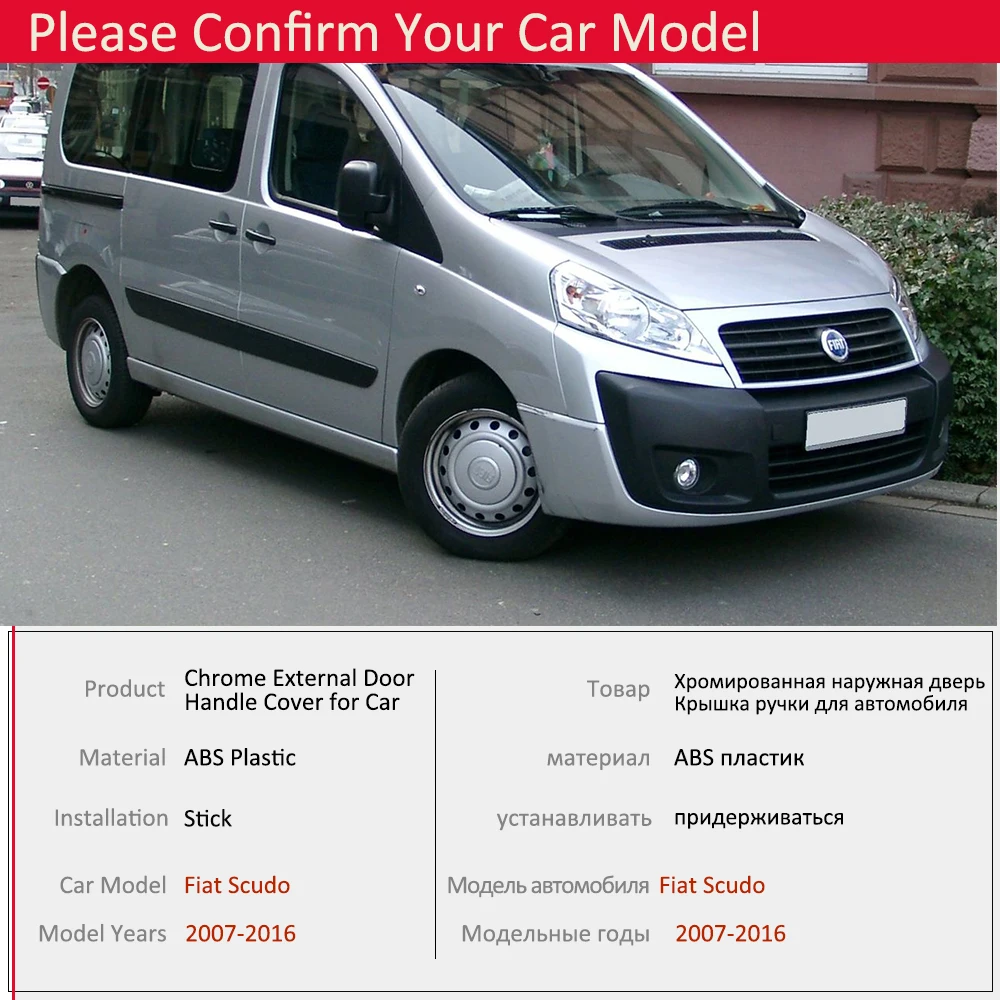 Please Confirm Your Car Model

Product Chrome External Door Handle Cover for Car

Material ABS Plastic

Installation Stick

Car Model Fiat Scudo

Model Years 2007-2016

Товар Хромированная наружная дверь Крышка ручки для автомобиля

материал ABS пластик

устанавливать придерживаться

Модель автомобиля Fiat Scudo

Модельные годы 2007-2016